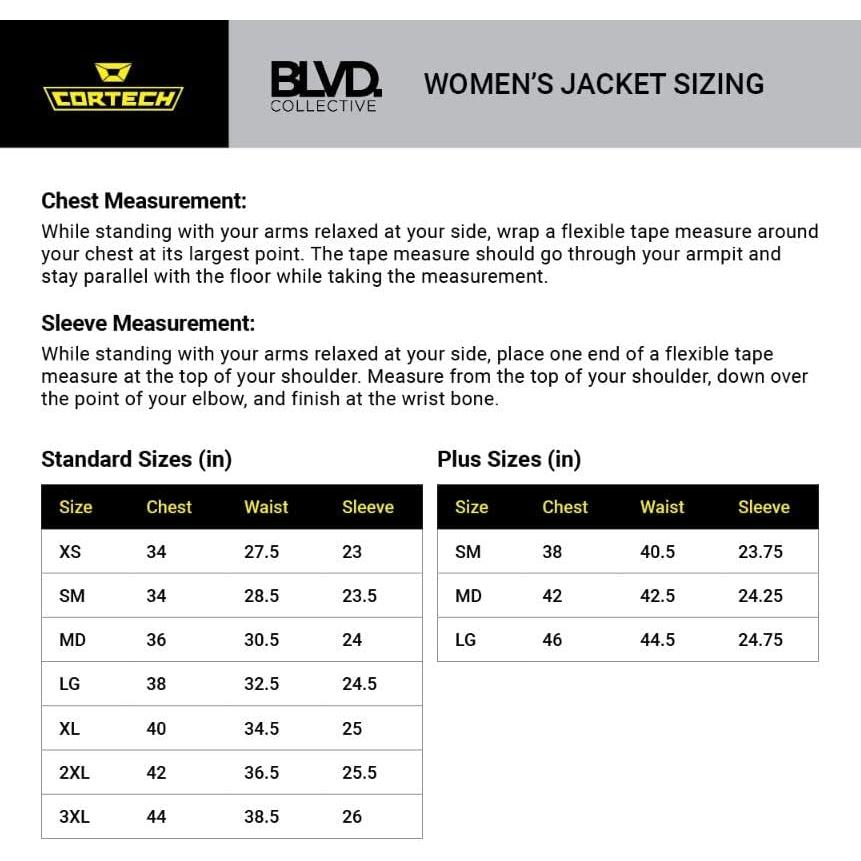 CORTECH

BLVD.
COLLECTIVE

WOMEN'S JACKET SIZING

Chest Measurement:

While standing with your arms relaxed at your side, wrap a flexible tape measure around your chest at its largest point. The tape measure should go through your armpit and stay parallel with the floor while taking the measurement.

Sleeve Measurement:

While standing with your arms relaxed at your side, place one end of a flexible tape measure at the top of your shoulder. Measure from the top of your shoulder, down over the point of your elbow, and finish at the wrist bone.

Standard Sizes (in)

| Size | Chest | Waist | Sleeve |
|---|---|---|---|
| XS | 34 | 27.5 | 23 |
| SM | 34 | 28.5 | 23.5 |
| MD | 36 | 30.5 | 24 |
| LG | 38 | 32.5 | 24.5 |
| XL | 40 | 34.5 | 25 |
| 2XL | 42 | 36.5 | 25.5 |
| 3XL | 44 | 38.5 | 26 |

Plus Sizes (in)

| Size | Chest | Waist | Sleeve |
|---|---|---|---|
| SM | 38 | 40.5 | 23.75 |
| MD | 42 | 42.5 | 24.25 |
| LG | 46 | 44.5 | 24.75 |